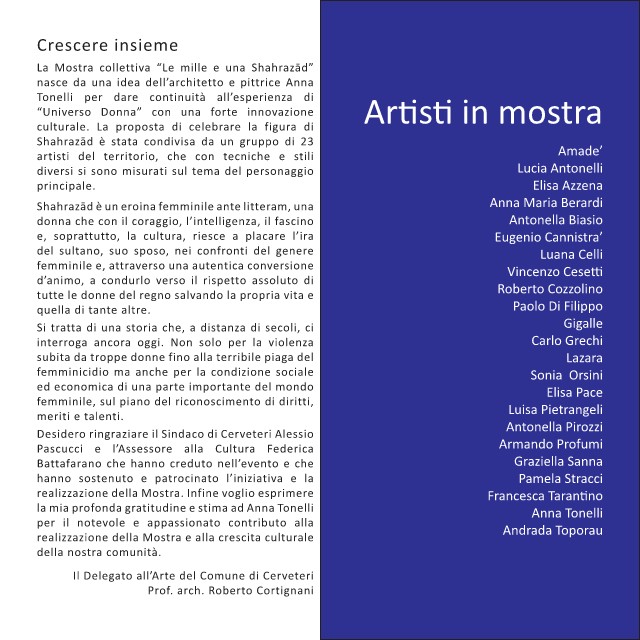 Crescere insieme

La Mostra collettiva “Le mille e una Shahrazād” nasce da una idea dell’architetto e pittrice Anna Tonelli per dare continuità all’esperienza di “Universo Donna” con una forte innovazione culturale. La proposta di celebrare la figura di Shahrazād è stata condivisa da un gruppo di 23 artisti del territorio, che con tecniche e stili diversi si sono misurati sul tema del personaggio principale.

Shahrazād è un eroina femminile ante litteram, una donna che con il coraggio, l’intelligenza, il fascino e, soprattutto, la cultura, riesce a placare l’ira del sultano, suo sposo, nei confronti del genere femminile e, attraverso una autentica conversione d’animo, a condurlo verso il rispetto assoluto di tutte le donne del regno salvando la propria vita e quella di tante altre.

Si tratta di una storia che, a distanza di secoli, ci interroga ancora oggi. Non solo per la violenza subita da troppe donne fino alla terribile piaga del femminicidio ma anche per la condizione sociale ed economica di una parte importante del mondo femminile, sul piano del riconoscimento di diritti, meriti e talenti.

Desidero ringraziare il Sindaco di Cerveteri Alessio Pascucci e l’Assessore alla Cultura Federica Battafarano che hanno creduto nell’evento e che hanno sostenuto e patrocinato l’iniziativa e la realizzazione della Mostra. Infine voglio esprimere la mia profonda gratitudine e stima ad Anna Tonelli per il notevole e appassionato contributo alla realizzazione della Mostra e alla crescita culturale della nostra comunità.

Il Delegato all’Arte del Comune di Cerveteri
Prof. arch. Roberto Cortignani

Artisti in mostra

Amade’
Lucia Antonelli
Elisa Azzena
Anna Maria Berardi
Antonella Biasio
Eugenio Cannistra’
Luana Celli
Vincenzo Cesetti
Roberto Cozzolino
Paolo Di Filippo
Gigalle
Carlo Grechi
Lazara
Sonia Orsini
Elisa Pace
Luisa Pietrangeli
Antonella Pirozzi
Armando Profumi
Graziella Sanna
Pamela Stracci
Francesca Tarantino
Anna Tonelli
Andrada Toporau